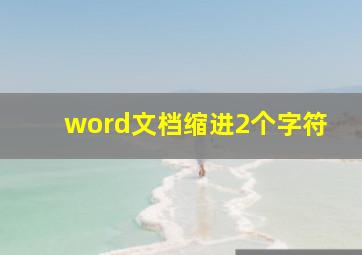 word文档缩进2个字符